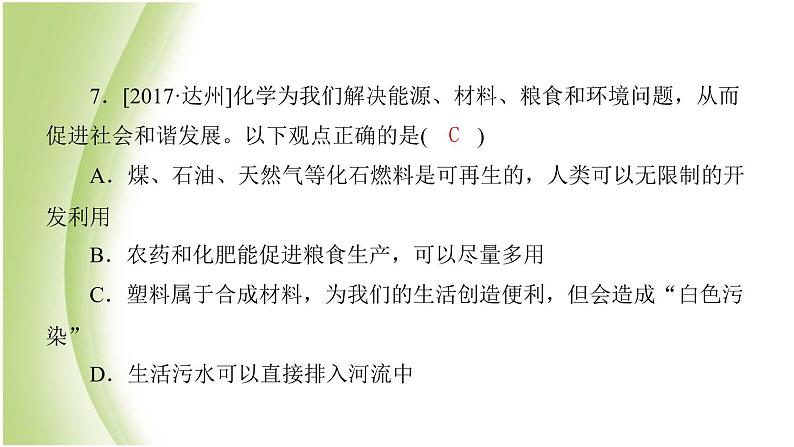 7．[2017·达州]化学为我们解决能源、材料、粮食和环境问题，从而促进社会和谐发展。以下观点正确的是( C )

A．煤、石油、天然气等化石燃料是可再生的，人类可以无限制的开发利用

B．农药和化肥能促进粮食生产，可以尽量多用

C．塑料属于合成材料，为我们的生活创造便利，但会造成“白色污染”

D．生活污水可以直接排入河流中